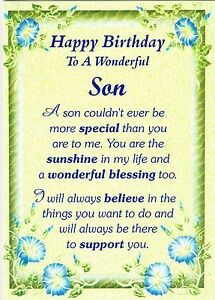 Happy Birthday
To A Wonderful
Son

A son couldn't ever be more special than you are to me. You are the sunshine in my life and a wonderful blessing too.

I will always believe in the things you want to do and will always be there to support you.